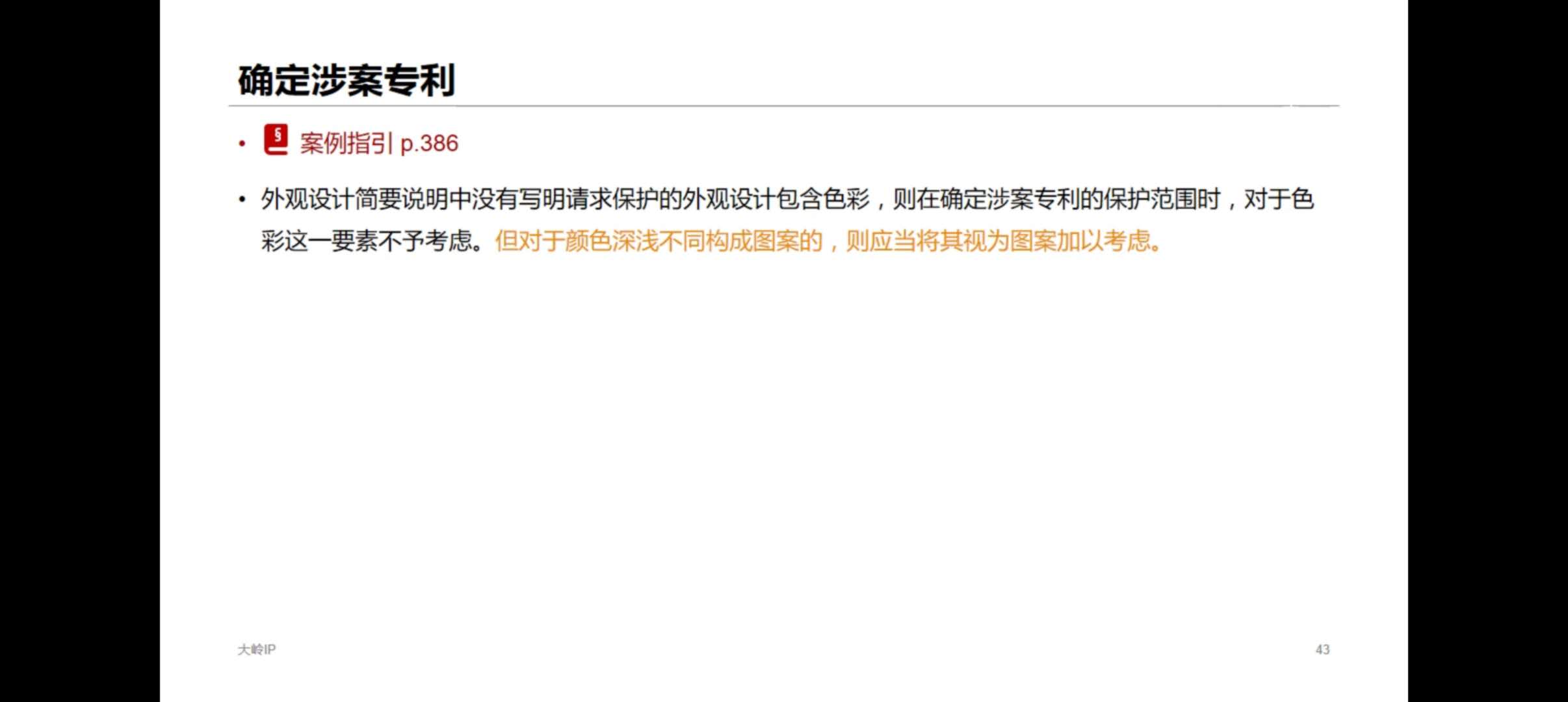 确定涉案专利

• 案例指引 p.386

• 外观设计简要说明中没有写明请求保护的外观设计包含色彩，则在确定涉案专利的保护范围时，对于色彩这一要素不予考虑。但对于颜色深浅不同构成图案的，则应当将其视为图案加以考虑。

大岭IP

43